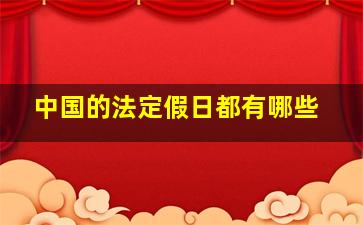 中国的法定假日都有哪些